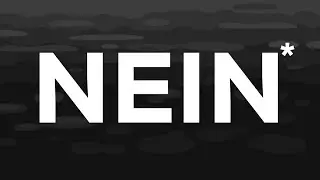 NEIN*